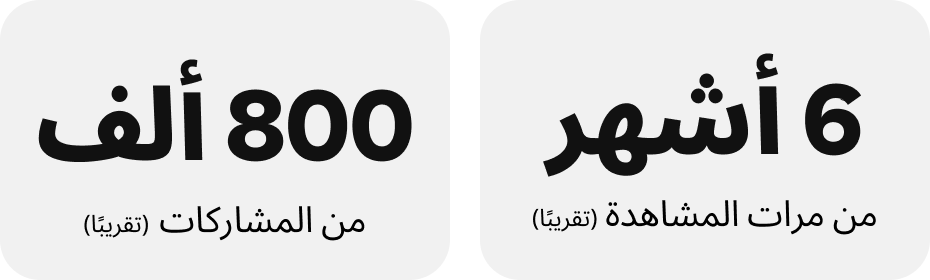 6 أشهر

من مرات المشاهدة (تقريبًا)

800 ألف

من المشاركات (تقريبًا)